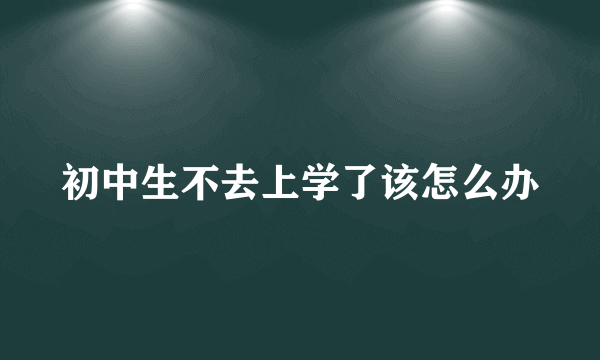 初中生不去上学了该怎么办